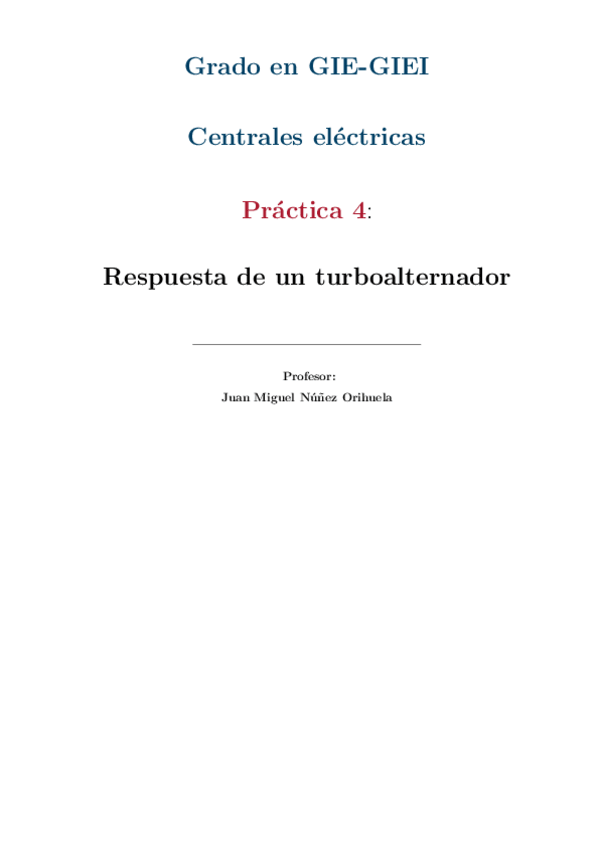 Grado en GIE-GIEI

Centrales eléctricas

Práctica 4:

Respuesta de un turboalternador

Profesor:
Juan Miguel Núñez Orihuela